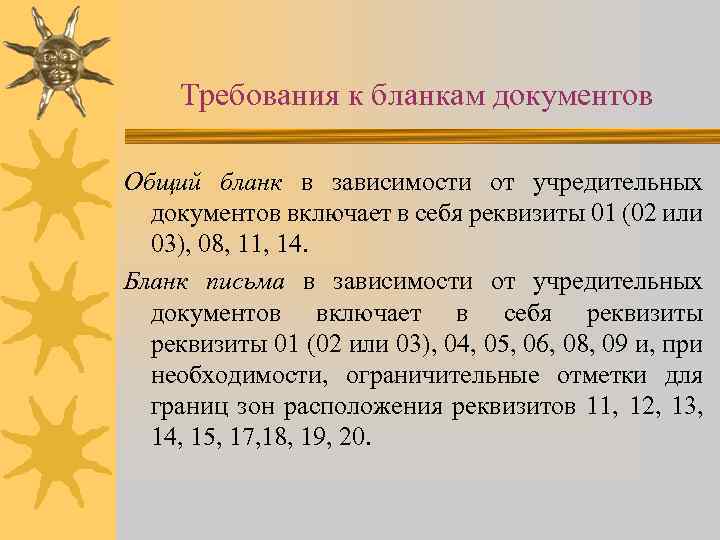 Требования к бланкам документов

Общий бланк в зависимости от учредительных документов включает в себя реквизиты 01 (02 или 03), 08, 11, 14.

Бланк письма в зависимости от учредительных документов включает в себя реквизиты реквизиты 01 (02 или 03), 04, 05, 06, 08, 09 и, при необходимости, ограничительные отметки для границ зон расположения реквизитов 11, 12, 13, 14, 15, 17,18, 19, 20.